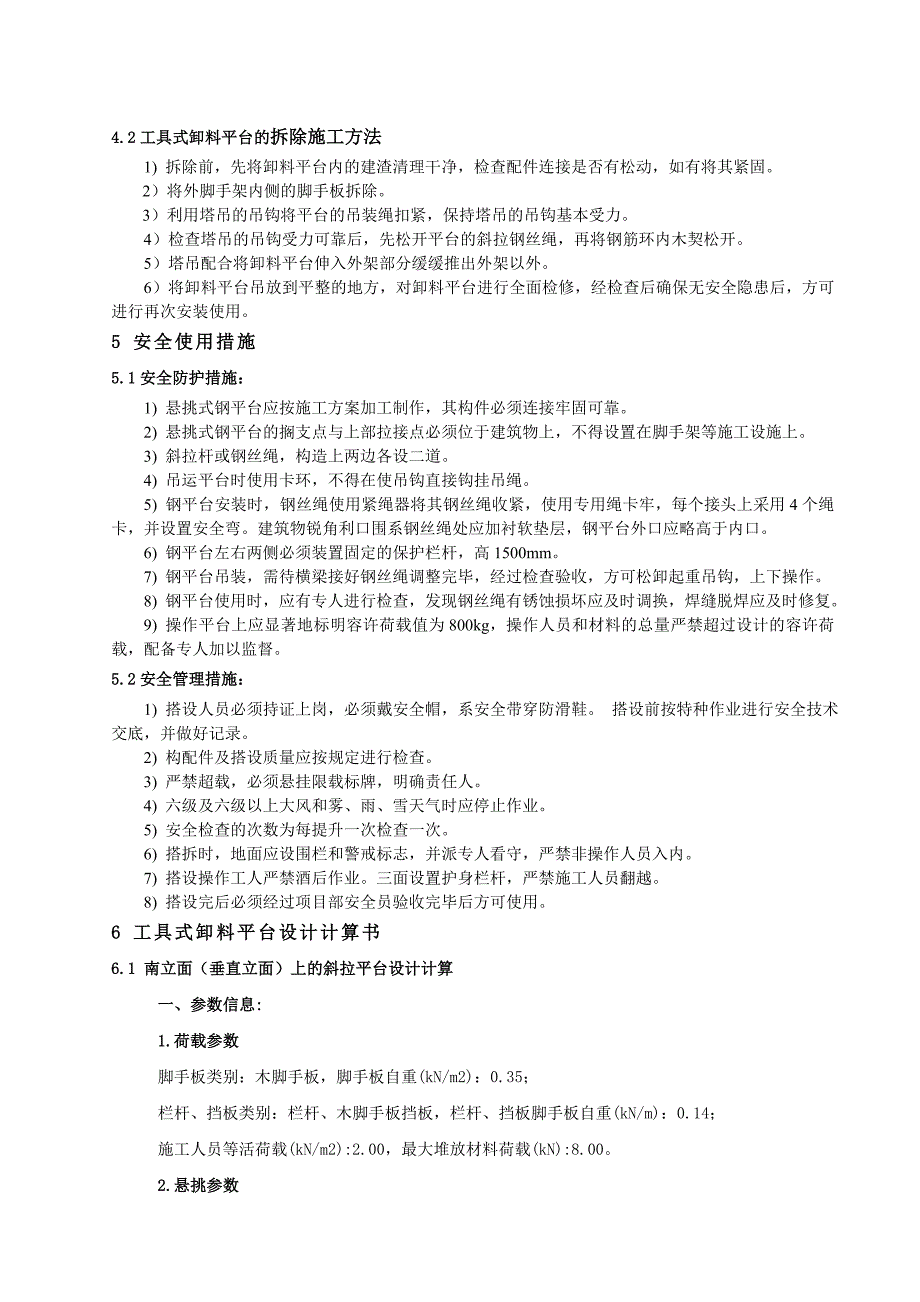 4.2 工具式卸料平台的拆除施工方法

1) 拆除前，先将卸料平台内的建渣清理干净，检查配件连接是否有松动，如有将其紧固。

2）将外脚手架内侧的脚手板拆除。

3）利用塔吊的吊钩将平台的吊装绳扣紧，保持塔吊的吊钩基本受力。

4）检查塔吊的吊钩受力可靠后，先松开平台的斜拉钢丝绳，再将钢筋环内木契松开。

5）塔吊配合将卸料平台伸入外架部分缓缓推出外架以外。

6）将卸料平台吊放到平整的地方，对卸料平台进行全面检修，经检查后确保无安全隐患后，方可进行再次安装使用。

5 安全使用措施

5.1 安全防护措施：

1) 悬挑式钢平台应按施工方案加工制作，其构件必须连接牢固可靠。

2) 悬挑式钢平台的搁支点与上部拉接点必须位于建筑物上，不得设置在脚手架等施工设施上。

3) 斜拉杆或钢丝绳，构造上两边各设二道。

4) 吊运平台时使用卡环，不得在使吊钩直接钩挂吊绳。

5) 钢平台安装时，钢丝绳使用紧绳器将其钢丝绳收紧，使用专用绳卡牢，每个接头上采用 4 个绳卡，并设置安全弯。建筑物锐角利口围系钢丝绳处应加衬软垫层，钢平台外口应略高于内口。

6) 钢平台左右两侧必须装置固定的保护栏杆，高 1500mm。

7) 钢平台吊装，需待横梁接好钢丝绳调整完毕，经过检查验收，方可松卸起重吊钩，上下操作。

8) 钢平台使用时，应有专人进行检查，发现钢丝绳有锈蚀损坏应及时调换，焊缝脱焊应及时修复。

9) 操作平台上应显著地标明容许荷载值为 800kg，操作人员和材料的总量严禁超过设计的容许荷载，配备专人加以监督。

5.2 安全管理措施：

1) 搭设人员必须持证上岗，必须戴安全帽，系安全带穿防滑鞋。 搭设前按特种作业进行安全技术交底，并做好记录。

2) 构配件及搭设质量应按规定进行检查。

3) 严禁超载，必须悬挂限载标牌，明确责任人。

4) 六级及六级以上大风和雾、雨、雪天气时应停止作业。

5) 安全检查的次数为每提升一次检查一次。

6) 搭拆时，地面应设围栏和警戒标志，并派专人看守，严禁非操作人员入内。

7) 搭设操作工人严禁酒后作业。三面设置护身栏杆，严禁施工人员翻越。

8) 搭设完后必须经过项目部安全员验收完毕后方可使用。

6 工具式卸料平台设计计算书

6.1 南立面（垂直立面）上的斜拉平台设计计算

一、参数信息:

1.荷载参数

脚手板类别：木脚手板，脚手板自重(kN/m2)：0.35；

栏杆、挡板类别：栏杆、木脚手板挡板，栏杆、挡板脚手板自重(kN/m)：0.14；

施工人员等活荷载(kN/m2):2.00，最大堆放材料荷载(kN):8.00。

2.悬挑参数